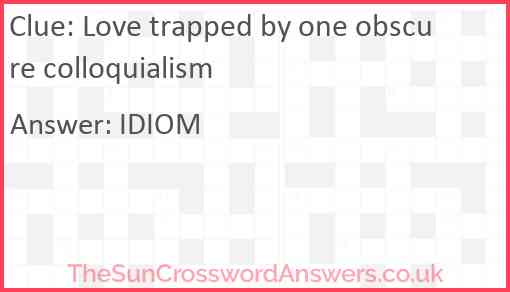 Clue: Love trapped by one obscure colloquialism

Answer: IDIOM

TheSunCrosswordAnswers.co.uk